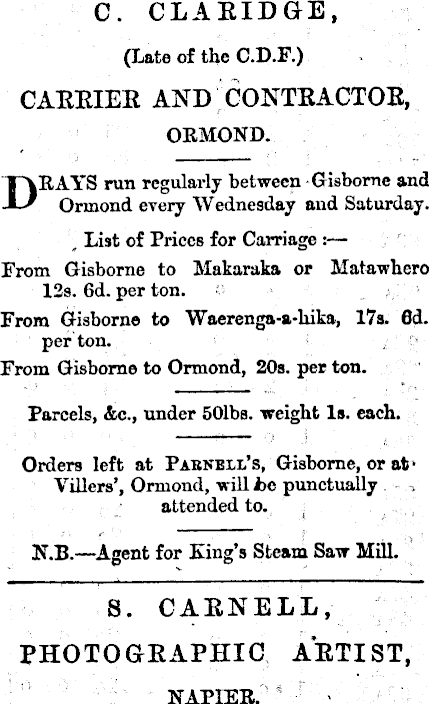 C. CLARIDGE,

(Late of the C.D.F.)

CARRIER AND CONTRACTOR,

ORMOND.

DRAYS run regularly between Gisborne and Ormond every Wednesday and Saturday.

List of Prices for Carriage :—

From Gisborne to Makaraka or Matawhero 12s. 6d. per ton.

From Gisborne to Waerenga-a-hika, 17s. 6d. per ton.

From Gisborne to Ormond, 20s. per ton.

Parcels, &c., under 50lbs. weight 1s. each.

Orders left at PARNELL'S, Gisborne, or at Villers', Ormond, will be punctually attended to.

N.B.—Agent for King's Steam Saw Mill.

S. CARNELL,

PHOTOGRAPHIC ARTIST,

NAPIER.